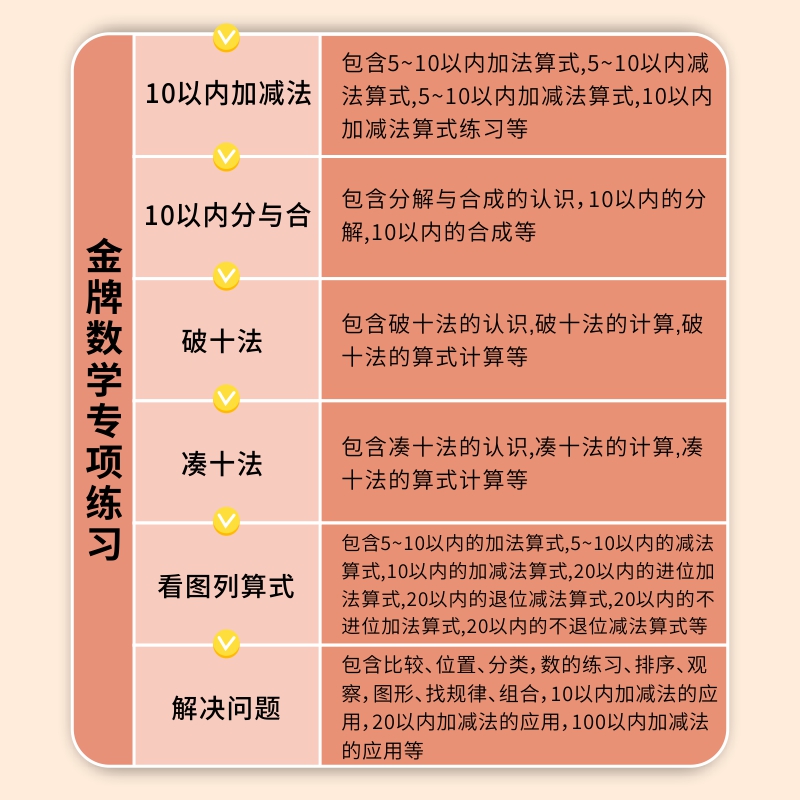 金牌数学专项练习

| | |
|---|---|
| 10以内加减法 | 包含5~10以内加法算式,5~10以内减法算式,5~10以内加减法算式,10以内加减法算式练习等 |
| 10以内分与合 | 包含分解与合成的认识,10以内的分解,10以内的合成等 |
| 破十法 | 包含破十法的认识,破十法的计算,破十法的算式计算等 |
| 凑十法 | 包含凑十法的认识,凑十法的计算,凑十法的算式计算等 |
| 看图列算式 | 包含5~10以内的加法算式,5~10以内的减法算式,10以内的加减法算式,20以内的进位加法算式,20以内的退位减法算式,20以内的不进位加法算式,20以内的不退位减法算式等 |
| 解决问题 | 包含比较、位置、分类,数的练习、排序、观察,图形、找规律、组合,10以内加减法的应用,20以内加减法的应用,100以内加减法的应用等 |